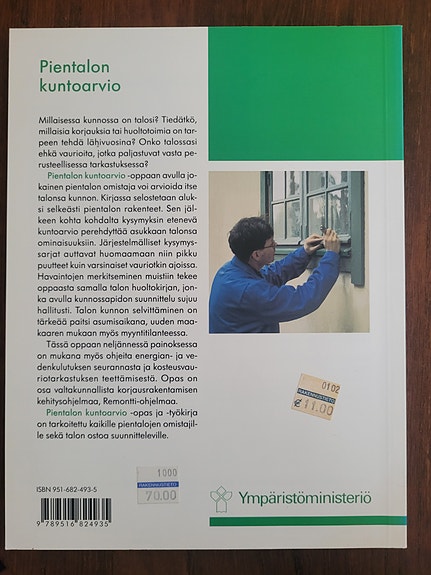 Pientalon kuntoarvio

Millaisessa kunnossa on talosi? Tiedätkö, millaisia korjauksia tai huoltotoimia on tarpeen tehdä lähivuosina? Onko talossasi ehkä vaurioita, jotka paljastuvat vasta perusteellisessa tarkastuksessa?

Pientalon kuntoarvio -oppaan avulla jokainen pientalon omistaja voi arvioida itse talonsa kunnon. Kirjassa selostetaan aluksi selkeästi pientalon rakenteet. Sen jälkeen kohta kohdalta kysymyksin etenevä kuntoarvio perehdyttää asukkaan talonsa ominaisuuksiin. Järjestelmälliset kysymyssarjat auttavat huomaamaan niin pikku puutteet kuin varsinaiset vauriotkin ajoissa. Havaintojen merkitseminen muistiin tekee oppaasta samalla talon huoltokirjan, jonka avulla kunnossapidon suunnittelu sujuu hallitusti. Talon kunnon selvittäminen on tärkeää paitsi asumisaikana, uuden maakaaren mukaan myös myyntitilanteessa.

Tässä oppaan neljännessä painoksessa on mukana myös ohjeita energian- ja vedenkulutuksen seurannasta ja kosteusvauriotarkastuksen teettämisestä. Opas on osa valtakunnallista korjausrakentamisen kehitysohjelmaa, Remontti-ohjelmaa.

Pientalon kuntoarvio -opas ja -työkirja on tarkoitettu kaikille pientalojen omistajille sekä talon ostoa suunnitteleville.

0102
RAKENNUSTIETO
€ 11.00

1000
RAKENNUSTIETO
70.00

ISBN 951-682-493-5

9 789516 824935

Ympäristöministeriö